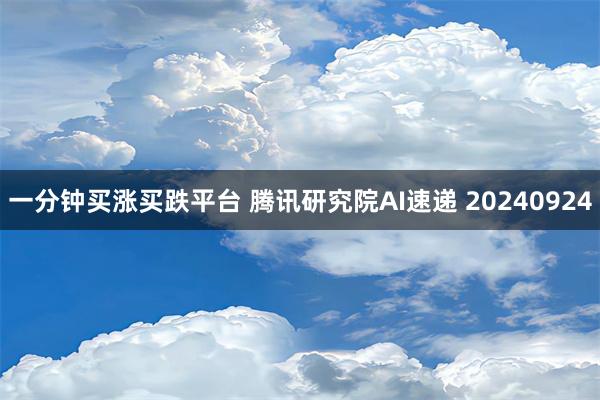 一分钟买涨买跌平台 腾讯研究院AI速递 20240924